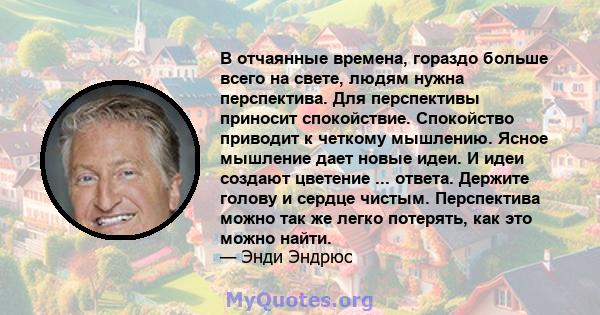 В отчаянные времена, гораздо больше всего на свете, людям нужна перспектива. Для перспективы приносит спокойствие. Спокойство приводит к четкому мышлению. Ясное мышление дает новые идеи. И идеи создают цветение ... ответа. Держите голову и сердце чистым. Перспектива можно так же легко потерять, как это можно найти.
— Энди Эндрюс

MyQuotes.org